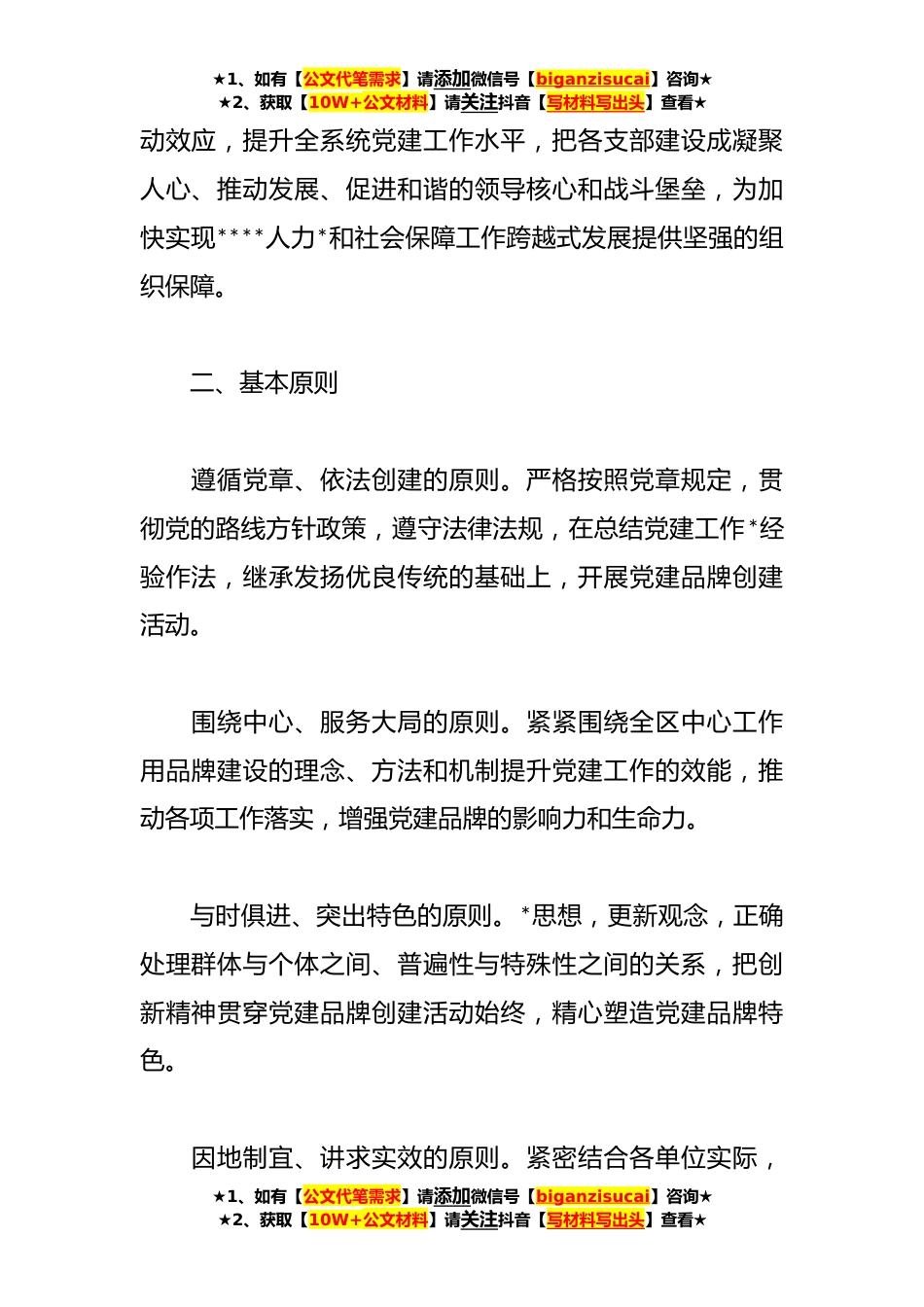 ★1、如有【公文代笔需求】请添加微信号【biganzisucai】咨询★
★2、获取【10W+公文材料】请关注抖音【写材料写出头】查看★

动效应，提升全系统党建工作水平，把各支部建设成凝聚人心、推动发展、促进和谐的领导核心和战斗堡垒，为加快实现****人力*和社会保障工作跨越式发展提供坚强的组织保障。

二、基本原则

遵循党章、依法创建的原则。严格按照党章规定，贯彻党的路线方针政策，遵守法律法规，在总结党建工作*经验作法，继承发扬优良传统的基础上，开展党建品牌创建活动。

围绕中心、服务大局的原则。紧紧围绕全区中心工作用品牌建设的理念、方法和机制提升党建工作的效能，推动各项工作落实，增强党建品牌的影响力和生命力。

与时俱进、突出特色的原则。*思想，更新观念，正确处理群体与个体之间、普遍性与特殊性之间的关系，把创新精神贯穿党建品牌创建活动始终，精心塑造党建品牌特色。

因地制宜、讲求实效的原则。紧密结合各单位实际，

★1、如有【公文代笔需求】请添加微信号【biganzisucai】咨询★
★2、获取【10W+公文材料】请关注抖音【写材料写出头】查看★